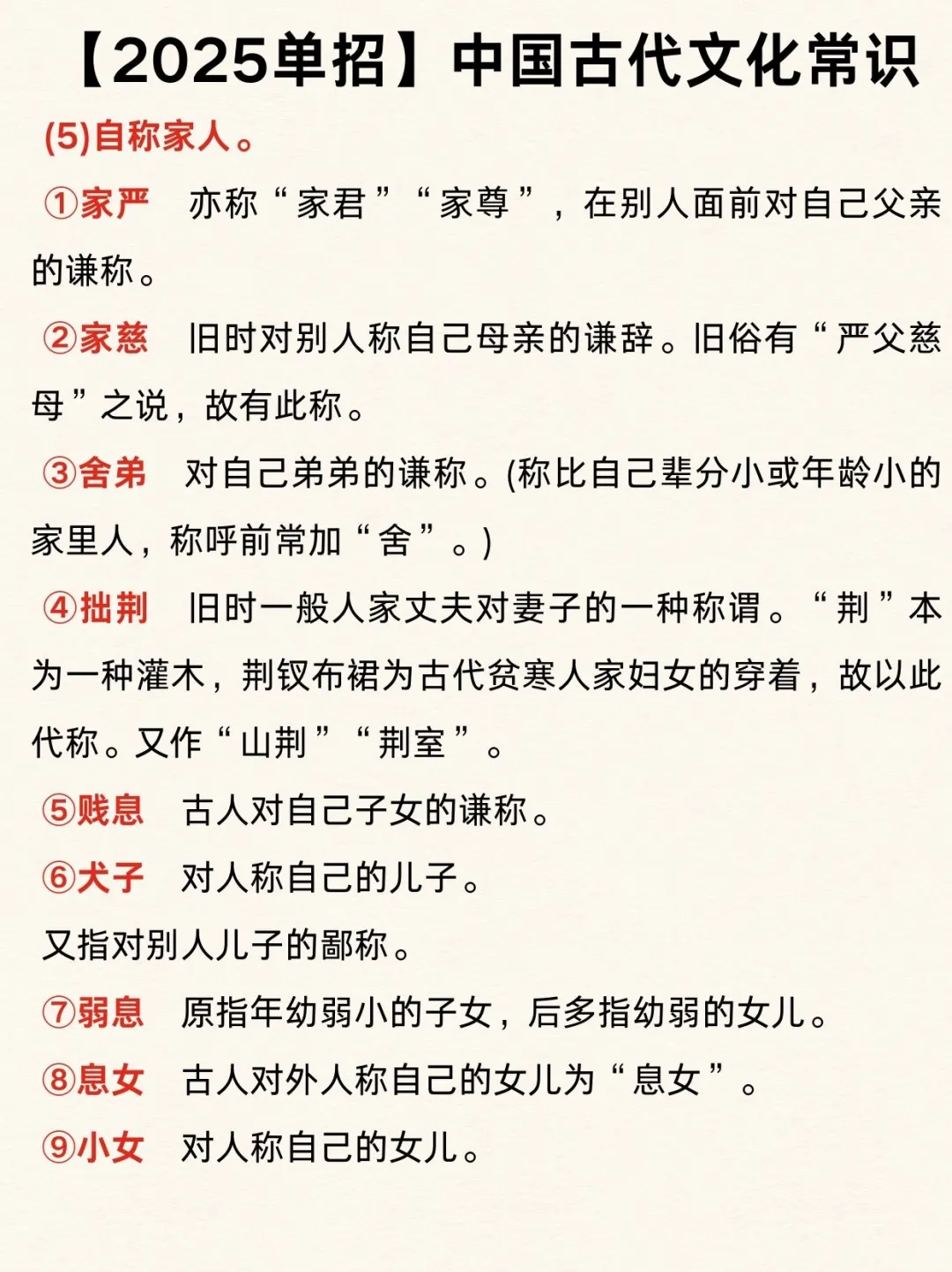 【2025单招】中国古代文化常识

(5)自称家人。

①家严 亦称“家君”“家尊”，在别人面前对自己父亲的谦称。

②家慈 旧时对别人称自己母亲的谦辞。旧俗有“严父慈母”之说，故有此称。

③舍弟 对自己弟弟的谦称。(称比自己辈分小或年龄小的家里人，称呼前常加“舍”。)

④拙荆 旧时一般人家丈夫对妻子的一种称谓。“荆”本为一种灌木，荆钗布裙为古代贫寒人家妇女的穿着，故以此代称。又作“山荆”“荆室”。

⑤贱息 古人对自己子女的谦称。

⑥犬子 对人称自己的儿子。

又指对别人儿子的鄙称。

⑦弱息 原指年幼弱小的子女，后多指幼弱的女儿。

⑧息女 古人对外人称自己的女儿为“息女”。

⑨小女 对人称自己的女儿。